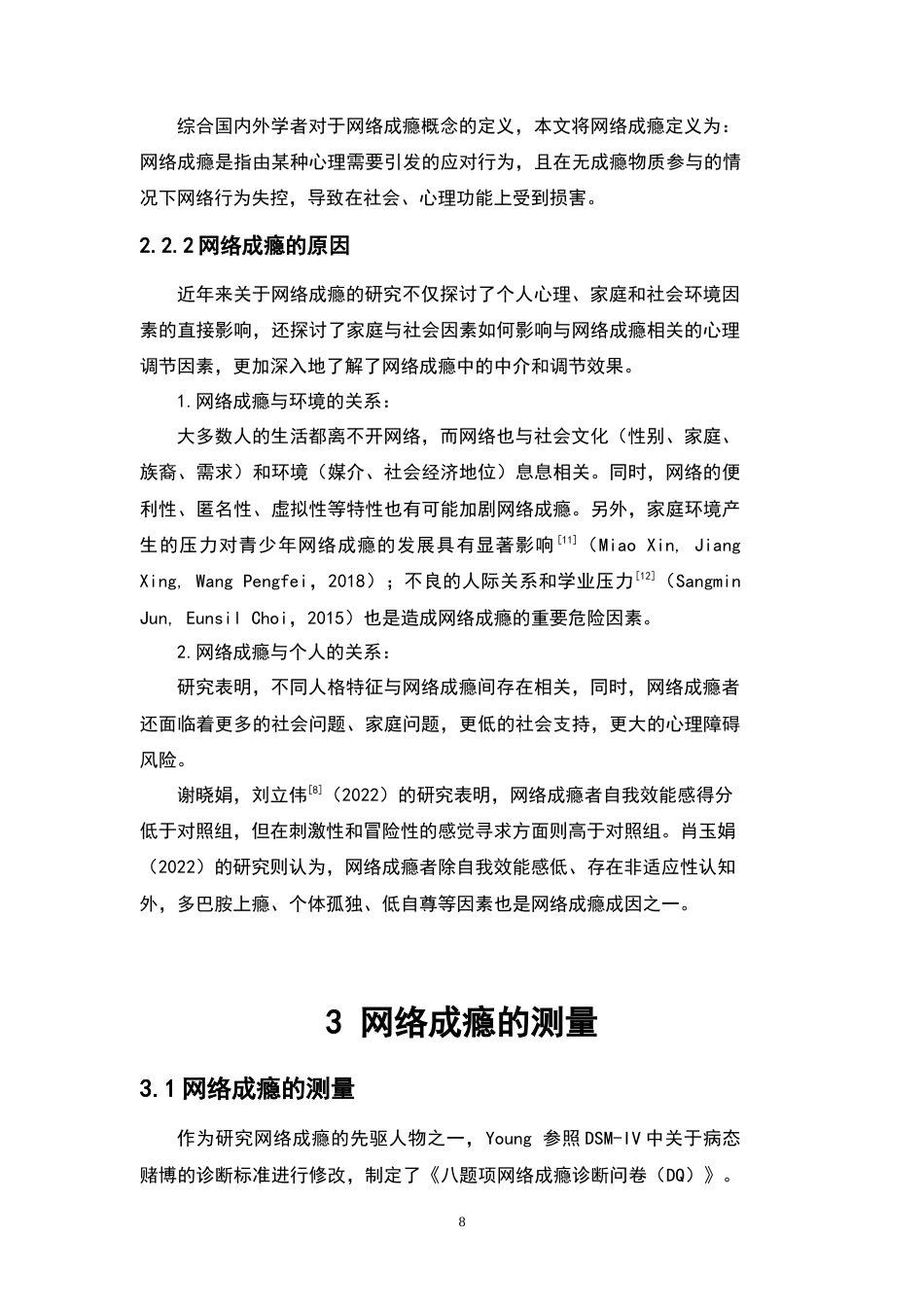 综合国内外学者对于网络成瘾概念的定义，本文将网络成瘾定义为：网络成瘾是指由某种心理需要引发的应对行为，且在无成瘾物质参与的情况下网络行为失控，导致在社会、心理功能上受到损害。

2.2.2 网络成瘾的原因

近年来关于网络成瘾的研究不仅探讨了个人心理、家庭和社会环境因素的直接影响，还探讨了家庭与社会因素如何影响与网络成瘾相关的心理调节因素，更加深入地了解了网络成瘾中的中介和调节效果。

1.网络成瘾与环境的关系：

大多数人的生活都离不开网络，而网络也与社会文化（性别、家庭、族裔、需求）和环境（媒介、社会经济地位）息息相关。同时，网络的便利性、匿名性、虚拟性等特性也有可能加剧网络成瘾。另外，家庭环境产生的压力对青少年网络成瘾的发展具有显著影响$^{[11]}$（Miao Xin, Jiang Xing, Wang Pengfei，2018）；不良的人际关系和学业压力$^{[12]}$（Sangmin Jun, Eunsil Choi，2015）也是造成网络成瘾的重要危险因素。

2.网络成瘾与个人的关系：

研究表明，不同人格特征与网络成瘾间存在相关，同时，网络成瘾者还面临着更多的社会问题、家庭问题，更低的社会支持，更大的心理障碍风险。

谢晓娟，刘立伟$^{[8]}$（2022）的研究表明，网络成瘾者自我效能感得分低于对照组，但在刺激性和冒险性的感觉寻求方面则高于对照组。肖玉娟（2022）的研究则认为，网络成瘾者除自我效能感低、存在非适应性认知外，多巴胺上瘾、个体孤独、低自尊等因素也是网络成瘾成因之一。

3 网络成瘾的测量

3.1 网络成瘾的测量

作为研究网络成瘾的先驱人物之一，Young 参照 DSM-IV 中关于病态赌博的诊断标准进行修改，制定了《八题项网络成瘾诊断问卷（DQ）》。

8